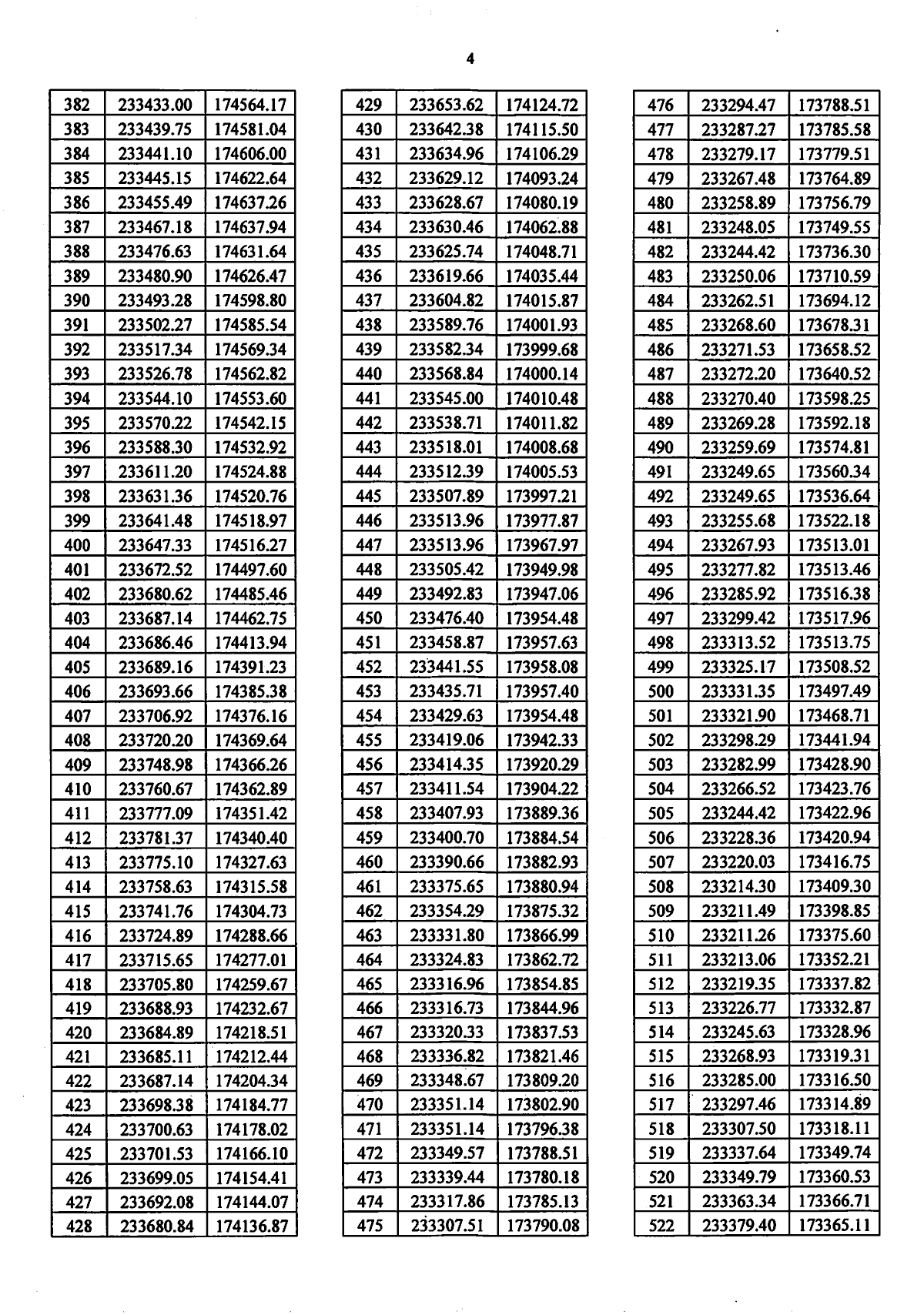 4

| 382 | 233433.00 | 174564.17 |
|---|---|---|
| 383 | 233439.75 | 174581.04 |
| 384 | 233441.10 | 174606.00 |
| 385 | 233445.15 | 174622.64 |
| 386 | 233455.49 | 174637.26 |
| 387 | 233467.18 | 174637.94 |
| 388 | 233476.63 | 174631.64 |
| 389 | 233480.90 | 174626.47 |
| 390 | 233493.28 | 174598.80 |
| 391 | 233502.27 | 174585.54 |
| 392 | 233517.34 | 174569.34 |
| 393 | 233526.78 | 174562.82 |
| 394 | 233544.10 | 174553.60 |
| 395 | 233570.22 | 174542.15 |
| 396 | 233588.30 | 174532.92 |
| 397 | 233611.20 | 174524.88 |
| 398 | 233631.36 | 174520.76 |
| 399 | 233641.48 | 174518.97 |
| 400 | 233647.33 | 174516.27 |
| 401 | 233672.52 | 174497.60 |
| 402 | 233680.62 | 174485.46 |
| 403 | 233687.14 | 174462.75 |
| 404 | 233686.46 | 174413.94 |
| 405 | 233689.16 | 174391.23 |
| 406 | 233693.66 | 174385.38 |
| 407 | 233706.92 | 174376.16 |
| 408 | 233720.20 | 174369.64 |
| 409 | 233748.98 | 174366.26 |
| 410 | 233760.67 | 174362.89 |
| 411 | 233777.09 | 174351.42 |
| 412 | 233781.37 | 174340.40 |
| 413 | 233775.10 | 174327.63 |
| 414 | 233758.63 | 174315.58 |
| 415 | 233741.76 | 174304.73 |
| 416 | 233724.89 | 174288.66 |
| 417 | 233715.65 | 174277.01 |
| 418 | 233705.80 | 174259.67 |
| 419 | 233688.93 | 174232.67 |
| 420 | 233684.89 | 174218.51 |
| 421 | 233685.11 | 174212.44 |
| 422 | 233687.14 | 174204.34 |
| 423 | 233698.38 | 174184.77 |
| 424 | 233700.63 | 174178.02 |
| 425 | 233701.53 | 174166.10 |
| 426 | 233699.05 | 174154.41 |
| 427 | 233692.08 | 174144.07 |
| 428 | 233680.84 | 174136.87 |

| 429 | 233653.62 | 174124.72 |
|---|---|---|
| 430 | 233642.38 | 174115.50 |
| 431 | 233634.96 | 174106.29 |
| 432 | 233629.12 | 174093.24 |
| 433 | 233628.67 | 174080.19 |
| 434 | 233630.46 | 174062.88 |
| 435 | 233625.74 | 174048.71 |
| 436 | 233619.66 | 174035.44 |
| 437 | 233604.82 | 174015.87 |
| 438 | 233589.76 | 174001.93 |
| 439 | 233582.34 | 173999.68 |
| 440 | 233568.84 | 174000.14 |
| 441 | 233545.00 | 174010.48 |
| 442 | 233538.71 | 174011.82 |
| 443 | 233518.01 | 174008.68 |
| 444 | 233512.39 | 174005.53 |
| 445 | 233507.89 | 173997.21 |
| 446 | 233513.96 | 173977.87 |
| 447 | 233513.96 | 173967.97 |
| 448 | 233505.42 | 173949.98 |
| 449 | 233492.83 | 173947.06 |
| 450 | 233476.40 | 173954.48 |
| 451 | 233458.87 | 173957.63 |
| 452 | 233441.55 | 173958.08 |
| 453 | 233435.71 | 173957.40 |
| 454 | 233429.63 | 173954.48 |
| 455 | 233419.06 | 173942.33 |
| 456 | 233414.35 | 173920.29 |
| 457 | 233411.54 | 173904.22 |
| 458 | 233407.93 | 173889.36 |
| 459 | 233400.70 | 173884.54 |
| 460 | 233390.66 | 173882.93 |
| 461 | 233375.65 | 173880.94 |
| 462 | 233354.29 | 173875.32 |
| 463 | 233331.80 | 173866.99 |
| 464 | 233324.83 | 173862.72 |
| 465 | 233316.96 | 173854.85 |
| 466 | 233316.73 | 173844.96 |
| 467 | 233320.33 | 173837.53 |
| 468 | 233336.82 | 173821.46 |
| 469 | 233348.67 | 173809.20 |
| 470 | 233351.14 | 173802.90 |
| 471 | 233351.14 | 173796.38 |
| 472 | 233349.57 | 173788.51 |
| 473 | 233339.44 | 173780.18 |
| 474 | 233317.86 | 173785.13 |
| 475 | 233307.51 | 173790.08 |

| 476 | 233294.47 | 173788.51 |
|---|---|---|
| 477 | 233287.27 | 173785.58 |
| 478 | 233279.17 | 173779.51 |
| 479 | 233267.48 | 173764.89 |
| 480 | 233258.89 | 173756.79 |
| 481 | 233248.05 | 173749.55 |
| 482 | 233244.42 | 173736.30 |
| 483 | 233250.06 | 173710.59 |
| 484 | 233262.51 | 173694.12 |
| 485 | 233268.60 | 173678.31 |
| 486 | 233271.53 | 173658.52 |
| 487 | 233272.20 | 173640.52 |
| 488 | 233270.40 | 173598.25 |
| 489 | 233269.28 | 173592.18 |
| 490 | 233259.69 | 173574.81 |
| 491 | 233249.65 | 173560.34 |
| 492 | 233249.65 | 173536.64 |
| 493 | 233255.68 | 173522.18 |
| 494 | 233267.93 | 173513.01 |
| 495 | 233277.82 | 173513.46 |
| 496 | 233285.92 | 173516.38 |
| 497 | 233299.42 | 173517.96 |
| 498 | 233313.52 | 173513.75 |
| 499 | 233325.17 | 173508.52 |
| 500 | 233331.35 | 173497.49 |
| 501 | 233321.90 | 173468.71 |
| 502 | 233298.29 | 173441.94 |
| 503 | 233282.99 | 173428.90 |
| 504 | 233266.52 | 173423.76 |
| 505 | 233244.42 | 173422.96 |
| 506 | 233228.36 | 173420.94 |
| 507 | 233220.03 | 173416.75 |
| 508 | 233214.30 | 173409.30 |
| 509 | 233211.49 | 173398.85 |
| 510 | 233211.26 | 173375.60 |
| 511 | 233213.06 | 173352.21 |
| 512 | 233219.35 | 173337.82 |
| 513 | 233226.77 | 173332.87 |
| 514 | 233245.63 | 173328.96 |
| 515 | 233268.93 | 173319.31 |
| 516 | 233285.00 | 173316.50 |
| 517 | 233297.46 | 173314.89 |
| 518 | 233307.50 | 173318.11 |
| 519 | 233337.64 | 173349.74 |
| 520 | 233349.79 | 173360.53 |
| 521 | 233363.34 | 173366.71 |
| 522 | 233379.40 | 173365.11 |